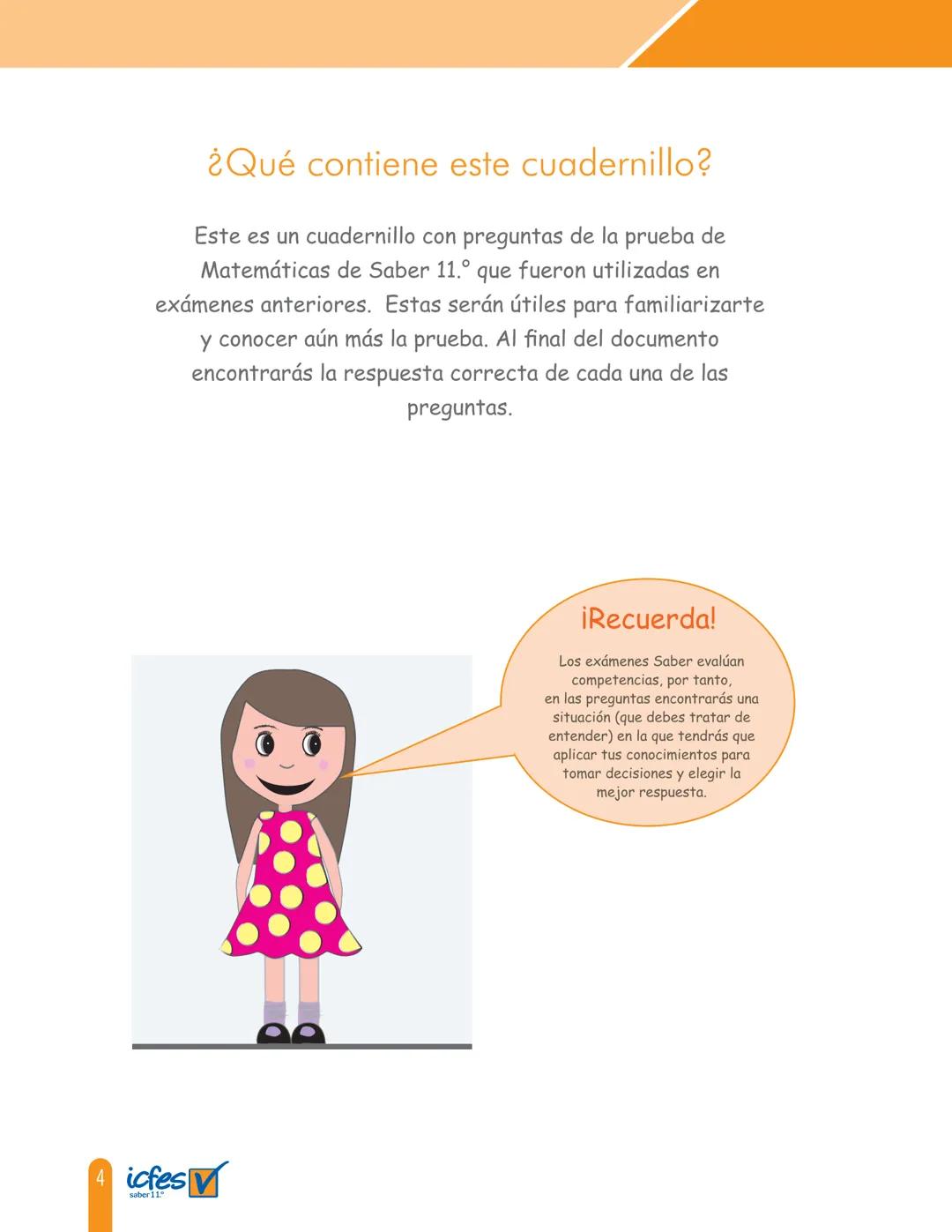 ¿Qué contiene este cuadernillo?

Este es un cuadernillo con preguntas de la prueba de Matemáticas de Saber 11.° que fueron utilizadas en exámenes anteriores. Estas serán útiles para familiarizarte y conocer aún más la prueba. Al final del documento encontrarás la respuesta correcta de cada una de las preguntas.

¡Recuerda!

Los exámenes Saber evalúan competencias, por tanto, en las preguntas encontrarás una situación (que debes tratar de entender) en la que tendrás que aplicar tus conocimientos para tomar decisiones y elegir la mejor respuesta.

4 icfes saber 11.°